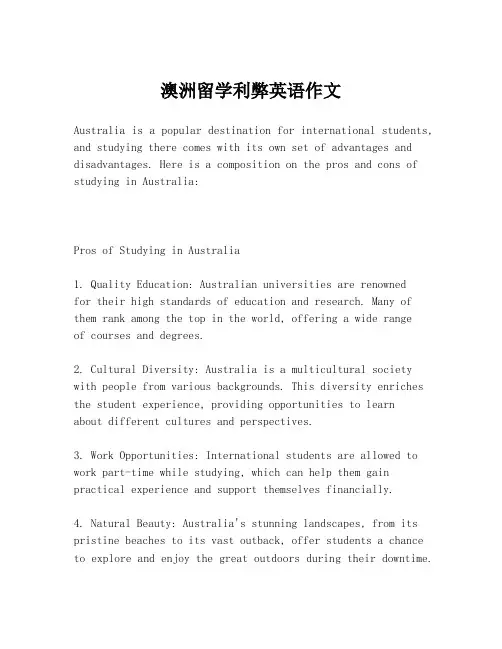 澳洲留学利弊英语作文

Australia is a popular destination for international students, and studying there comes with its own set of advantages and disadvantages. Here is a composition on the pros and cons of studying in Australia:

Pros of Studying in Australia

1. Quality Education: Australian universities are renowned for their high standards of education and research. Many of them rank among the top in the world, offering a wide range of courses and degrees.

2. Cultural Diversity: Australia is a multicultural society with people from various backgrounds. This diversity enriches the student experience, providing opportunities to learn about different cultures and perspectives.

3. Work Opportunities: International students are allowed to work part-time while studying, which can help them gain practical experience and support themselves financially.

4. Natural Beauty: Australia's stunning landscapes, from its pristine beaches to its vast outback, offer students a chance to explore and enjoy the great outdoors during their downtime.